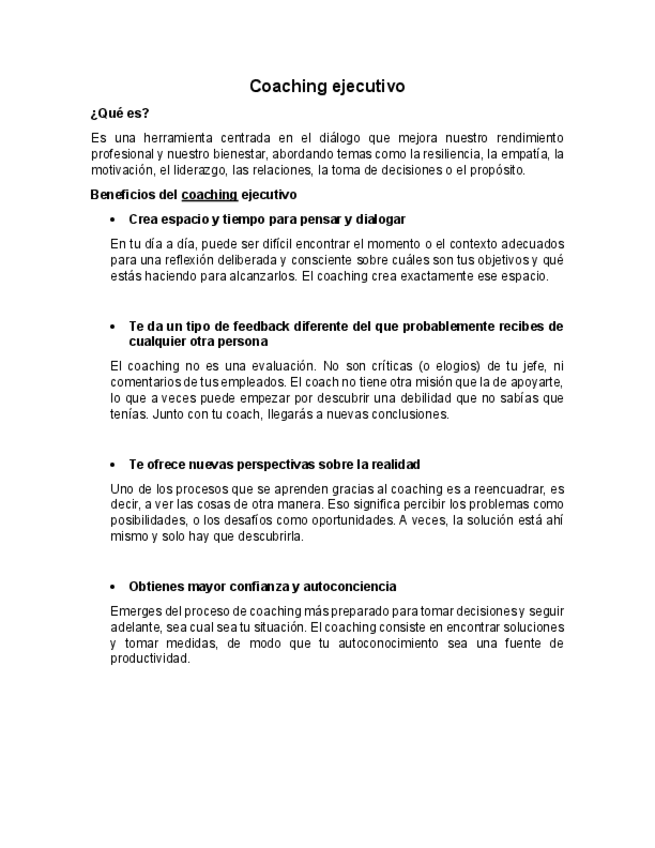 Coaching ejecutivo

¿Qué es?

Es una herramienta centrada en el diálogo que mejora nuestro rendimiento profesional y nuestro bienestar, abordando temas como la resiliencia, la empatía, la motivación, el liderazgo, las relaciones, la toma de decisiones o el propósito.

Beneficios del coaching ejecutivo

• Crea espacio y tiempo para pensar y dialogar

En tu día a día, puede ser difícil encontrar el momento o el contexto adecuados para una reflexión deliberada y consciente sobre cuáles son tus objetivos y qué estás haciendo para alcanzarlos. El coaching crea exactamente ese espacio.

• Te da un tipo de feedback diferente del que probablemente recibes de cualquier otra persona

El coaching no es una evaluación. No son críticas (o elogios) de tu jefe, ni comentarios de tus empleados. El coach no tiene otra misión que la de apoyarte, lo que a veces puede empezar por descubrir una debilidad que no sabías que tenías. Junto con tu coach, llegarás a nuevas conclusiones.

• Te ofrece nuevas perspectivas sobre la realidad

Uno de los procesos que se aprenden gracias al coaching es a reencuadrar, es decir, a ver las cosas de otra manera. Eso significa percibir los problemas como posibilidades, o los desafíos como oportunidades. A veces, la solución está ahí mismo y solo hay que descubrirla.

• Obtienes mayor confianza y autoconciencia

Emerges del proceso de coaching más preparado para tomar decisiones y seguir adelante, sea cual sea tu situación. El coaching consiste en encontrar soluciones y tomar medidas, de modo que tu autoconocimiento sea una fuente de productividad.